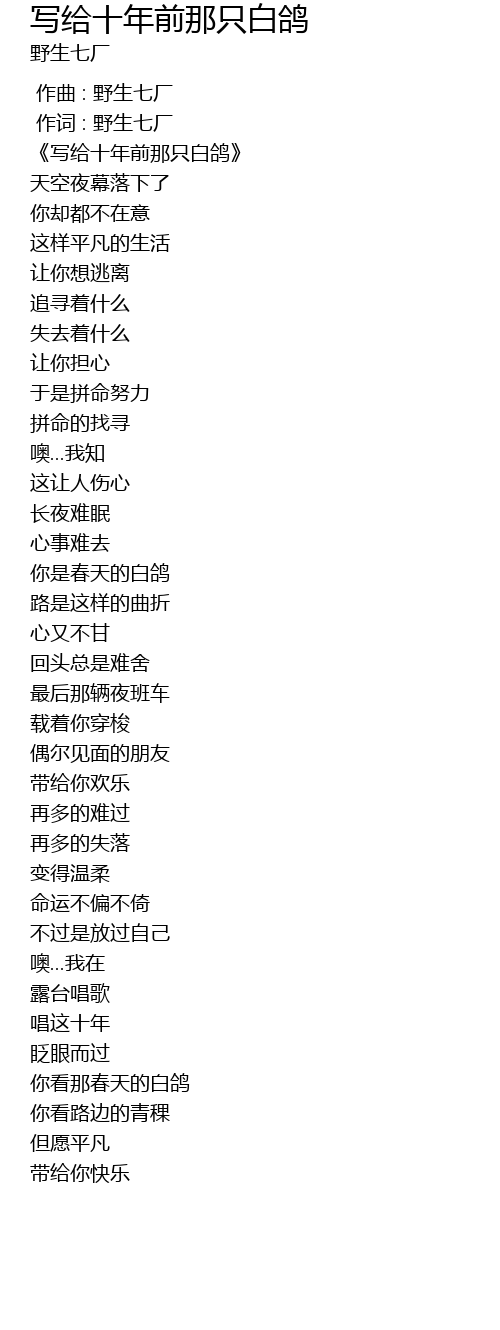 写给十年前那只白鸽
野生七厂

作曲 : 野生七厂
作词 : 野生七厂
《写给十年前那只白鸽》
天空夜幕落下了
你却都不在意
这样平凡的生活
让你想逃离
追寻着什么
失去着什么
让你担心
于是拼命努力
拼命的找寻
噢...我知
这让人伤心
长夜难眠
心事难去
你是春天的白鸽
路是这样的曲折
心又不甘
回头总是难舍
最后那辆夜班车
载着你穿梭
偶尔见面的朋友
带给你欢乐
再多的难过
再多的失落
变得温柔
命运不偏不倚
不过是放过自己
噢...我在
露台唱歌
唱这十年
眨眼而过
你看那春天的白鸽
你看路边的青稞
但愿平凡
带给你快乐